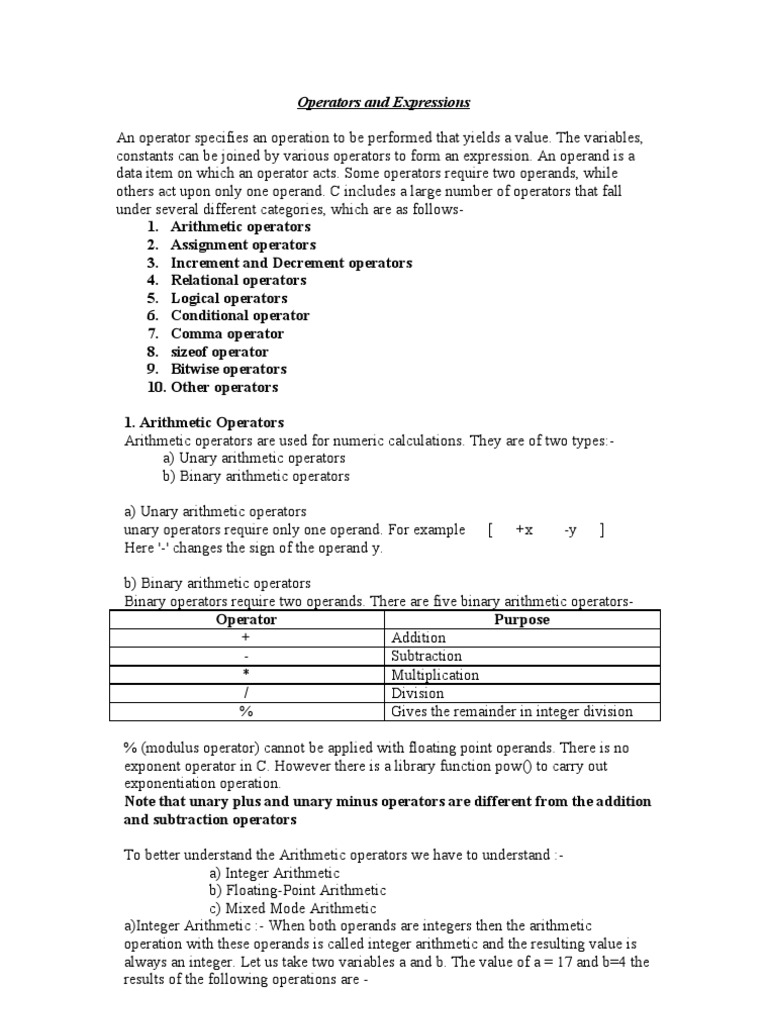 Operators and Expressions

An operator specifies an operation to be performed that yields a value. The variables, constants can be joined by various operators to form an expression. An operand is a data item on which an operator acts. Some operators require two operands, while others act upon only one operand. C includes a large number of operators that fall under several different categories, which are as follows-

1. Arithmetic operators
2. Assignment operators
3. Increment and Decrement operators
4. Relational operators
5. Logical operators
6. Conditional operator
7. Comma operator
8. sizeof operator
9. Bitwise operators
10. Other operators

1. Arithmetic Operators
Arithmetic operators are used for numeric calculations. They are of two types:-
a) Unary arithmetic operators
b) Binary arithmetic operators

a) Unary arithmetic operators
unary operators require only one operand. For example [ +x -y ]
Here '-' changes the sign of the operand y.

b) Binary arithmetic operators
Binary operators require two operands. There are five binary arithmetic operators-

| Operator | Purpose |
|---|---|
| + | Addition |
| - | Subtraction |
| * | Multiplication |
| / | Division |
| % | Gives the remainder in integer division |

% (modulus operator) cannot be applied with floating point operands. There is no exponent operator in C. However there is a library function pow() to carry out exponentiation operation.
Note that unary plus and unary minus operators are different from the addition and subtraction operators

To better understand the Arithmetic operators we have to understand :-
a) Integer Arithmetic
b) Floating-Point Arithmetic
c) Mixed Mode Arithmetic
a)Integer Arithmetic :- When both operands are integers then the arithmetic operation with these operands is called integer arithmetic and the resulting value is always an integer. Let us take two variables a and b. The value of a = 17 and b=4 the results of the following operations are -